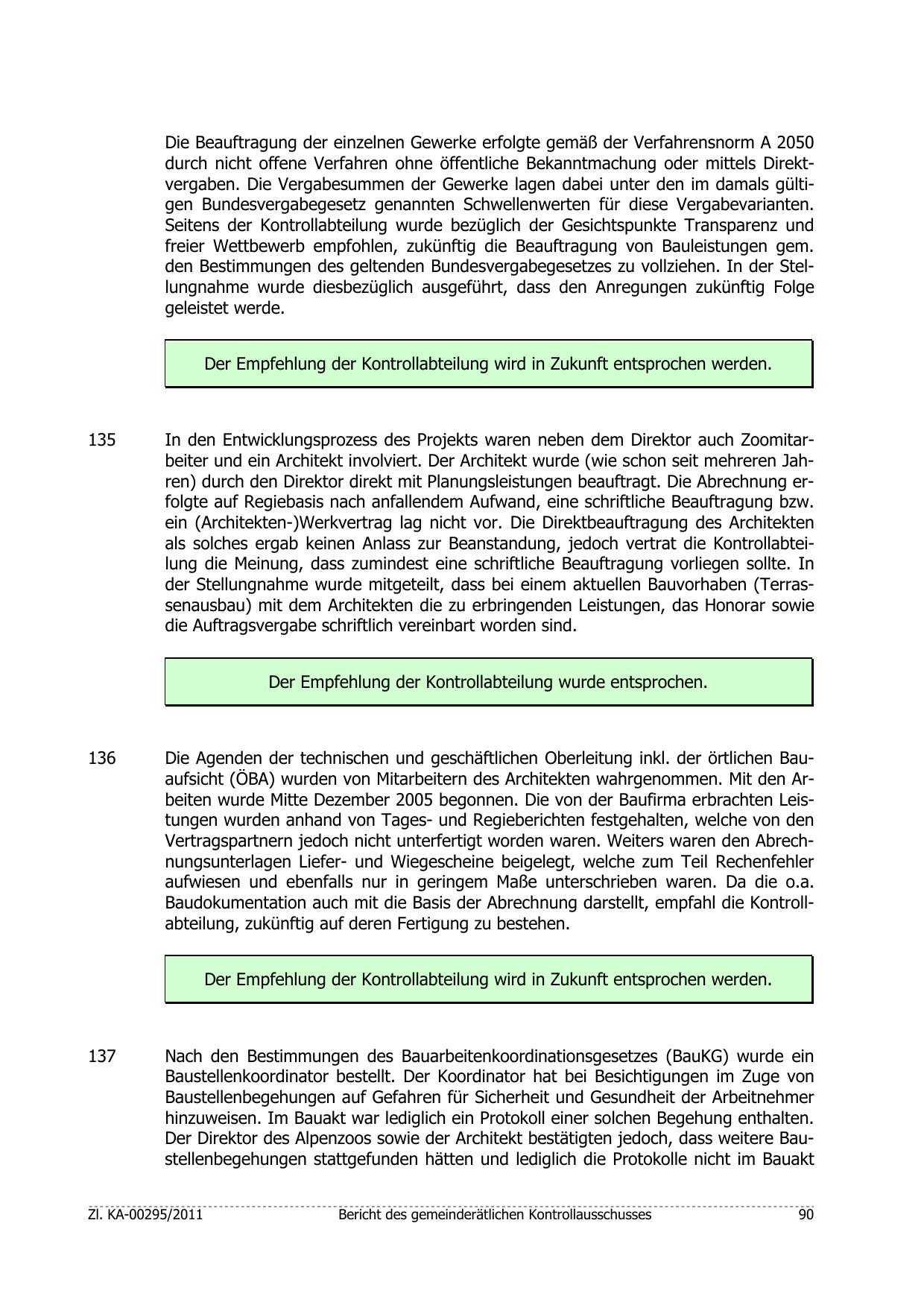 Die Beauftragung der einzelnen Gewerke erfolgte gemäß der Verfahrensnorm A 2050 durch nicht offene Verfahren ohne öffentliche Bekanntmachung oder mittels Direktvergaben. Die Vergabesummen der Gewerke lagen dabei unter den im damals gültigen Bundesvergabegesetz genannten Schwellenwerten für diese Vergabevarianten. Seitens der Kontrollabteilung wurde bezüglich der Gesichtspunkte Transparenz und freier Wettbewerb empfohlen, zukünftig die Beauftragung von Bauleistungen gem. den Bestimmungen des geltenden Bundesvergabegesetzes zu vollziehen. In der Stellungnahme wurde diesbezüglich ausgeführt, dass den Anregungen zukünftig Folge geleistet werde.

Der Empfehlung der Kontrollabteilung wird in Zukunft entsprochen werden.

135 In den Entwicklungsprozess des Projekts waren neben dem Direktor auch Zoomitarbeiter und ein Architekt involviert. Der Architekt wurde (wie schon seit mehreren Jahren) durch den Direktor direkt mit Planungsleistungen beauftragt. Die Abrechnung erfolgte auf Regiebasis nach anfallendem Aufwand, eine schriftliche Beauftragung bzw. ein (Architekten-)Werkvertrag lag nicht vor. Die Direktbeauftragung des Architekten als solches ergab keinen Anlass zur Beanstandung, jedoch vertrat die Kontrollabteilung die Meinung, dass zumindest eine schriftliche Beauftragung vorliegen sollte. In der Stellungnahme wurde mitgeteilt, dass bei einem aktuellen Bauvorhaben (Terrassenausbau) mit dem Architekten die zu erbringenden Leistungen, das Honorar sowie die Auftragsvergabe schriftlich vereinbart worden sind.

Der Empfehlung der Kontrollabteilung wurde entsprochen.

136 Die Agenden der technischen und geschäftlichen Oberleitung inkl. der örtlichen Bauaufsicht (ÖBA) wurden von Mitarbeitern des Architekten wahrgenommen. Mit den Arbeiten wurde Mitte Dezember 2005 begonnen. Die von der Baufirma erbrachten Leistungen wurden anhand von Tages- und Regieberichten festgehalten, welche von den Vertragspartnern jedoch nicht unterfertigt worden waren. Weiters waren den Abrechnungsunterlagen Liefer- und Wiegescheine beigelegt, welche zum Teil Rechenfehler aufwiesen und ebenfalls nur in geringem Maße unterschrieben waren. Da die o.a. Baudokumentation auch mit die Basis der Abrechnung darstellt, empfahl die Kontrollabteilung, zukünftig auf deren Fertigung zu bestehen.

Der Empfehlung der Kontrollabteilung wird in Zukunft entsprochen werden.

137 Nach den Bestimmungen des Bauarbeitenkoordinationsgesetzes (BauKG) wurde ein Baustellenkoordinator bestellt. Der Koordinator hat bei Besichtigungen im Zuge von Baustellenbegehungen auf Gefahren für Sicherheit und Gesundheit der Arbeitnehmer hinzuweisen. Im Bauakt war lediglich ein Protokoll einer solchen Begehung enthalten. Der Direktor des Alpenzoos sowie der Architekt bestätigten jedoch, dass weitere Baustellenbegehungen stattgefunden hätten und lediglich die Protokolle nicht im Bauakt

Zl. KA-00295/2011 Bericht des gemeinderätlichen Kontrollausschusses 90